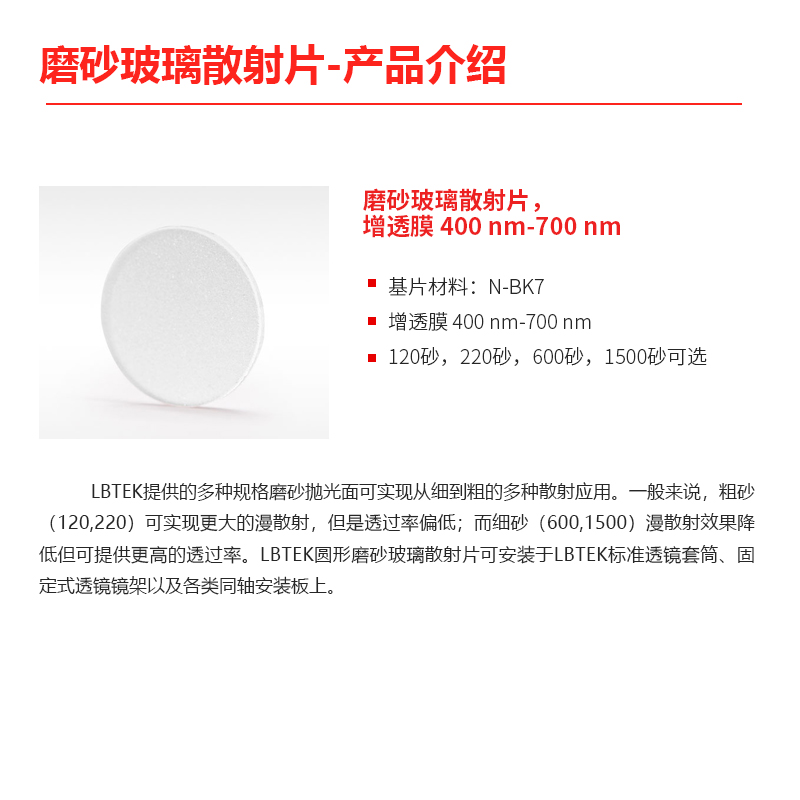 磨砂玻璃散射片-产品介绍

磨砂玻璃散射片，
增透膜400 nm-700 nm

• 基片材料：N-BK7
• 增透膜400 nm-700 nm
• 120砂，220砂，600砂，1500砂可选

LBTEK提供的多种规格磨砂抛光面可实现从细到粗的多种散射应用。一般来说，粗砂（120,220）可实现更大的漫散射，但是透过率偏低；而细砂（600,1500）漫散射效果降低但可提供更高的透过率。LBTEK圆形磨砂玻璃散射片可安装于LBTEK标准透镜套筒、固定式透镜镜架以及各类同轴安装板上。